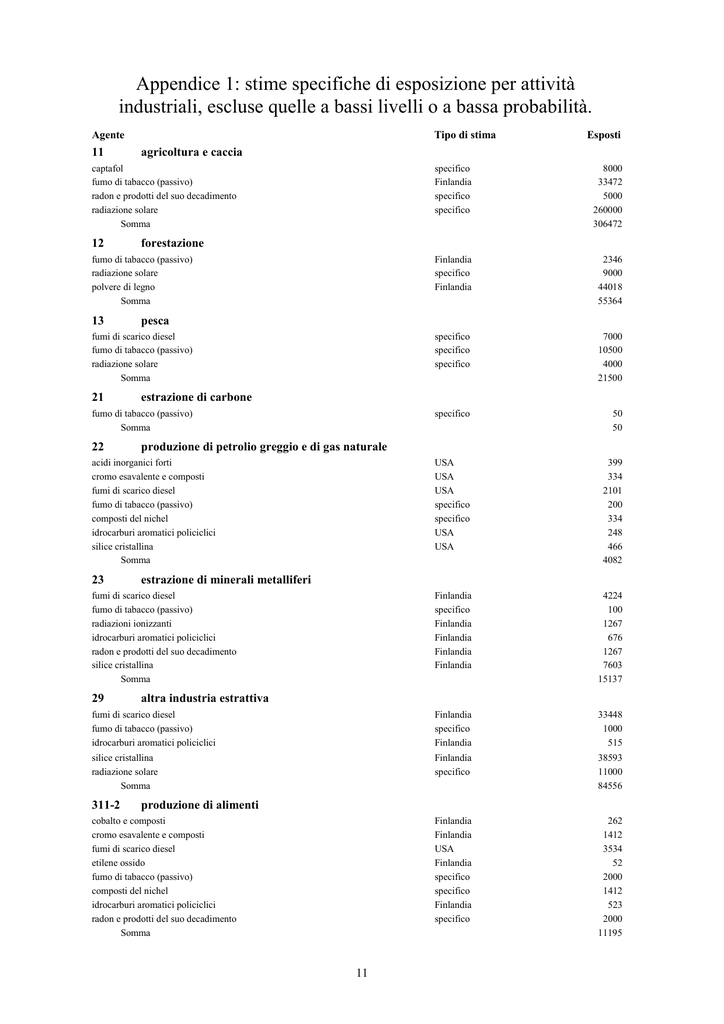 Appendice 1: stime specifiche di esposizione per attività industriali, escluse quelle a bassi livelli o a bassa probabilità.

| Agente | Tipo di stima | Esposti |
|---|---|---|
| **11 agricoltura e caccia** | | |
| captafol | specifico | 8000 |
| fumo di tabacco (passivo) | Finlandia | 33472 |
| radon e prodotti del suo decadimento | specifico | 5000 |
| radiazione solare | specifico | 260000 |
| Somma | | 306472 |
| **12 forestazione** | | |
| fumo di tabacco (passivo) | Finlandia | 2346 |
| radiazione solare | specifico | 9000 |
| polvere di legno | Finlandia | 44018 |
| Somma | | 55364 |
| **13 pesca** | | |
| fumi di scarico diesel | specifico | 7000 |
| fumo di tabacco (passivo) | specifico | 10500 |
| radiazione solare | specifico | 4000 |
| Somma | | 21500 |
| **21 estrazione di carbone** | | |
| fumo di tabacco (passivo) | specifico | 50 |
| Somma | | 50 |
| **22 produzione di petrolio greggio e di gas naturale** | | |
| acidi inorganici forti | USA | 399 |
| cromo esavalente e composti | USA | 334 |
| fumi di scarico diesel | USA | 2101 |
| fumo di tabacco (passivo) | specifico | 200 |
| composti del nichel | specifico | 334 |
| idrocarburi aromatici policiclici | USA | 248 |
| silice cristallina | USA | 466 |
| Somma | | 4082 |
| **23 estrazione di minerali metalliferi** | | |
| fumi di scarico diesel | Finlandia | 4224 |
| fumo di tabacco (passivo) | specifico | 100 |
| radiazioni ionizzanti | Finlandia | 1267 |
| idrocarburi aromatici policiclici | Finlandia | 676 |
| radon e prodotti del suo decadimento | Finlandia | 1267 |
| silice cristallina | Finlandia | 7603 |
| Somma | | 15137 |
| **29 altra industria estrattiva** | | |
| fumi di scarico diesel | Finlandia | 33448 |
| fumo di tabacco (passivo) | specifico | 1000 |
| idrocarburi aromatici policiclici | Finlandia | 515 |
| silice cristallina | Finlandia | 38593 |
| radiazione solare | specifico | 11000 |
| Somma | | 84556 |
| **311-2 produzione di alimenti** | | |
| cobalto e composti | Finlandia | 262 |
| cromo esavalente e composti | Finlandia | 1412 |
| fumi di scarico diesel | USA | 3534 |
| etilene ossido | Finlandia | 52 |
| fumo di tabacco (passivo) | specifico | 2000 |
| composti del nichel | specifico | 1412 |
| idrocarburi aromatici policiclici | Finlandia | 523 |
| radon e prodotti del suo decadimento | specifico | 2000 |
| Somma | | 11195 |

11